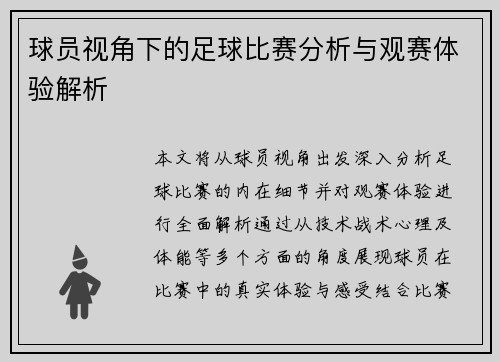 球员视角下的足球比赛分析与观赛体验解析

本文将从球员视角出发深入分析足球比赛的内在细节并对观赛体验进行全面解析通过从技术战术心理及体能等多个方面的角度展现球员在比赛中的真实体验与感受结合比赛